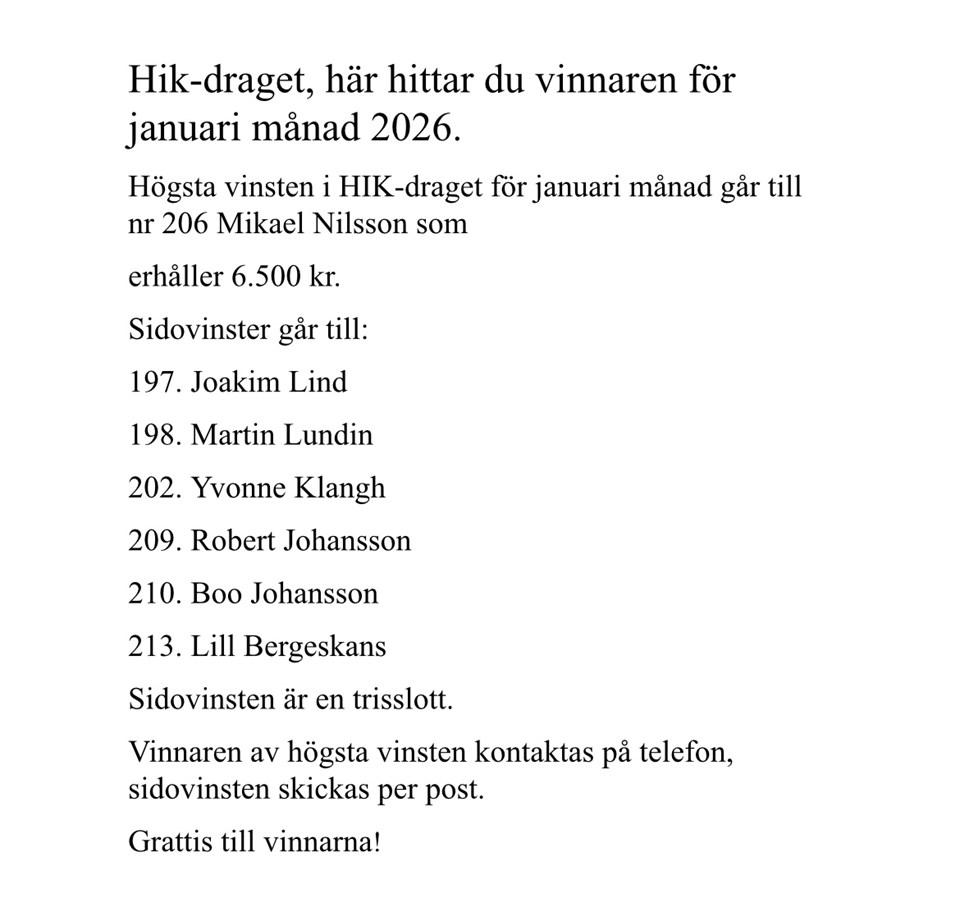 Hik-draget, här hittar du vinnaren för januari månad 2026.

Högsta vinsten i HIK-draget för januari månad går till nr 206 Mikael Nilsson som

erhåller 6.500 kr.

Sidovinster går till:

197. Joakim Lind

198. Martin Lundin

202. Yvonne Klangh

209. Robert Johansson

210. Boo Johansson

213. Lill Bergeskans

Sidovinsten är en trisslott.

Vinnaren av högsta vinsten kontaktas på telefon, sidovinsten skickas per post.

Grattis till vinnarna!